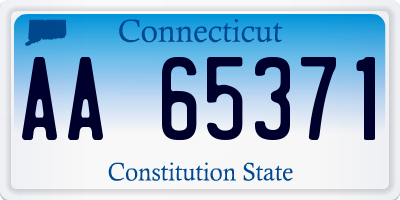 Connecticut

AA 65371

Constitution State